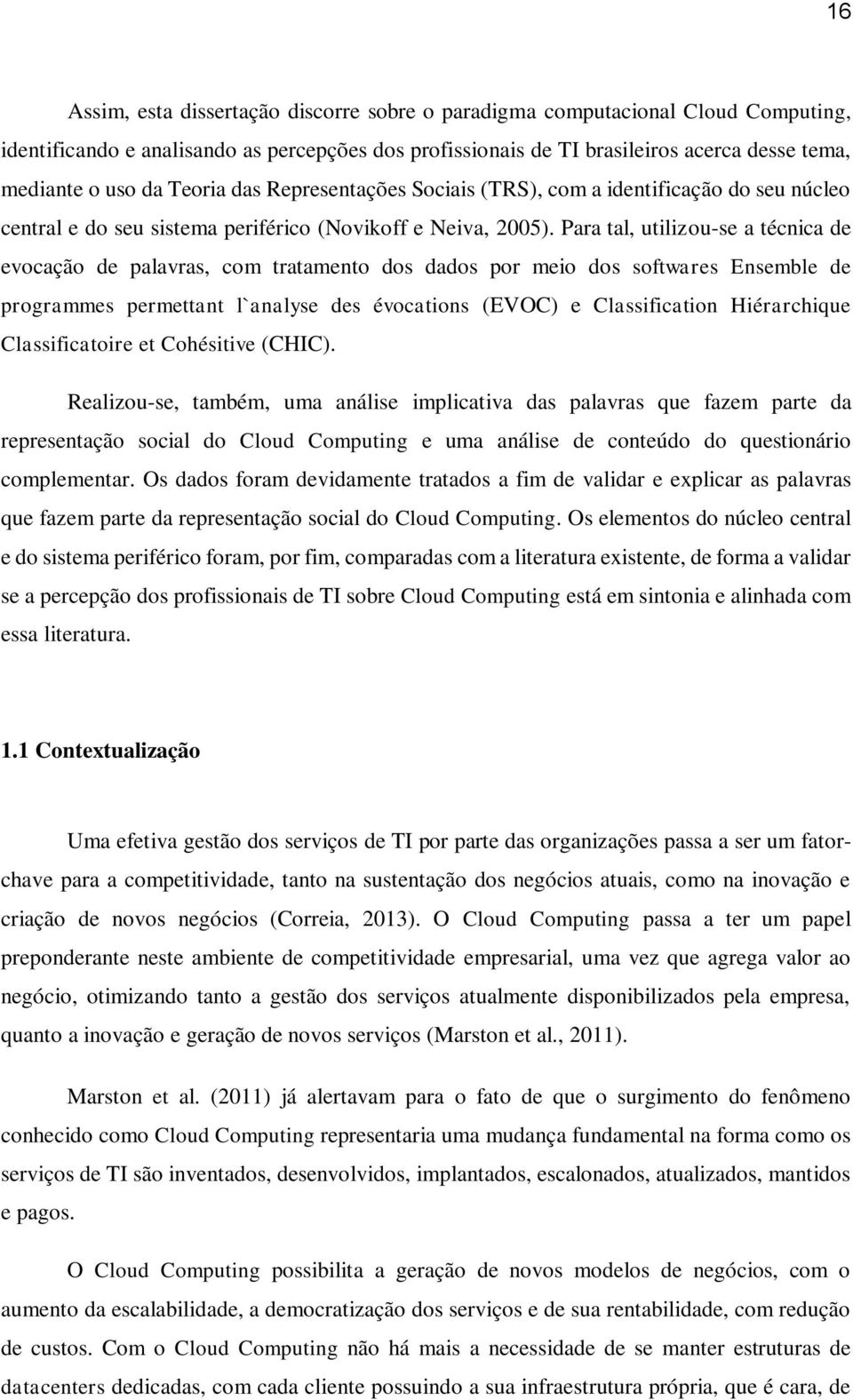 16

Assim, esta dissertação discorre sobre o paradigma computacional Cloud Computing, identificando e analisando as percepções dos profissionais de TI brasileiros acerca desse tema, mediante o uso da Teoria das Representações Sociais (TRS), com a identificação do seu núcleo central e do seu sistema periférico (Novikoff e Neiva, 2005). Para tal, utilizou-se a técnica de evocação de palavras, com tratamento dos dados por meio dos softwares Ensemble de programmes permettant l`analyse des évocations (EVOC) e Classification Hiérarchique Classificatoire et Cohésitive (CHIC).

Realizou-se, também, uma análise implicativa das palavras que fazem parte da representação social do Cloud Computing e uma análise de conteúdo do questionário complementar. Os dados foram devidamente tratados a fim de validar e explicar as palavras que fazem parte da representação social do Cloud Computing. Os elementos do núcleo central e do sistema periférico foram, por fim, comparadas com a literatura existente, de forma a validar se a percepção dos profissionais de TI sobre Cloud Computing está em sintonia e alinhada com essa literatura.

1.1 Contextualização

Uma efetiva gestão dos serviços de TI por parte das organizações passa a ser um fator-chave para a competitividade, tanto na sustentação dos negócios atuais, como na inovação e criação de novos negócios (Correia, 2013). O Cloud Computing passa a ter um papel preponderante neste ambiente de competitividade empresarial, uma vez que agrega valor ao negócio, otimizando tanto a gestão dos serviços atualmente disponibilizados pela empresa, quanto a inovação e geração de novos serviços (Marston et al., 2011).

Marston et al. (2011) já alertavam para o fato de que o surgimento do fenômeno conhecido como Cloud Computing representaria uma mudança fundamental na forma como os serviços de TI são inventados, desenvolvidos, implantados, escalonados, atualizados, mantidos e pagos.

O Cloud Computing possibilita a geração de novos modelos de negócios, com o aumento da escalabilidade, a democratização dos serviços e de sua rentabilidade, com redução de custos. Com o Cloud Computing não há mais a necessidade de se manter estruturas de datacenters dedicadas, com cada cliente possuindo a sua infraestrutura própria, que é cara, de